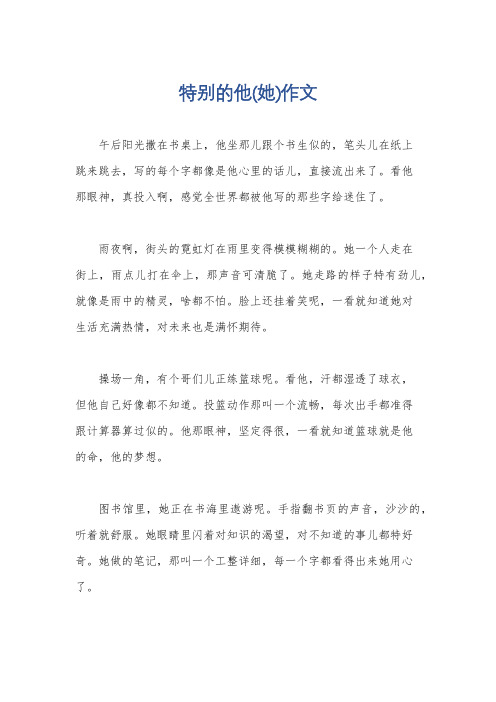 特别的他(她)作文

午后阳光撒在书桌上，他坐那儿跟个书生似的，笔头儿在纸上跳来跳去，写的每个字都像是他心里的话儿，直接流出来了。看他那眼神，真投入啊，感觉全世界都被他写的那些字给迷住了。

雨夜啊，街头的霓虹灯在雨里变得模模糊糊的。她一个人走在街上，雨点儿打在伞上，那声音可清脆了。她走路的样子特有劲儿，就像是雨中的精灵，啥都不怕。脸上还挂着笑呢，一看就知道她对生活充满热情，对未来也是满怀期待。

操场一角，有个哥们儿正练篮球呢。看他，汗都湿透了球衣，但他自己好像都不知道。投篮动作那叫一个流畅，每次出手都准得跟计算器算过似的。他那眼神，坚定得很，一看就知道篮球就是他的命，他的梦想。

图书馆里，她正在书海里遨游呢。手指翻书页的声音，沙沙的，听着就舒服。她眼睛里闪着对知识的渴望，对不知道的事儿都特好奇。她做的笔记，那叫一个工整详细，每一个字都看得出来她用心了。